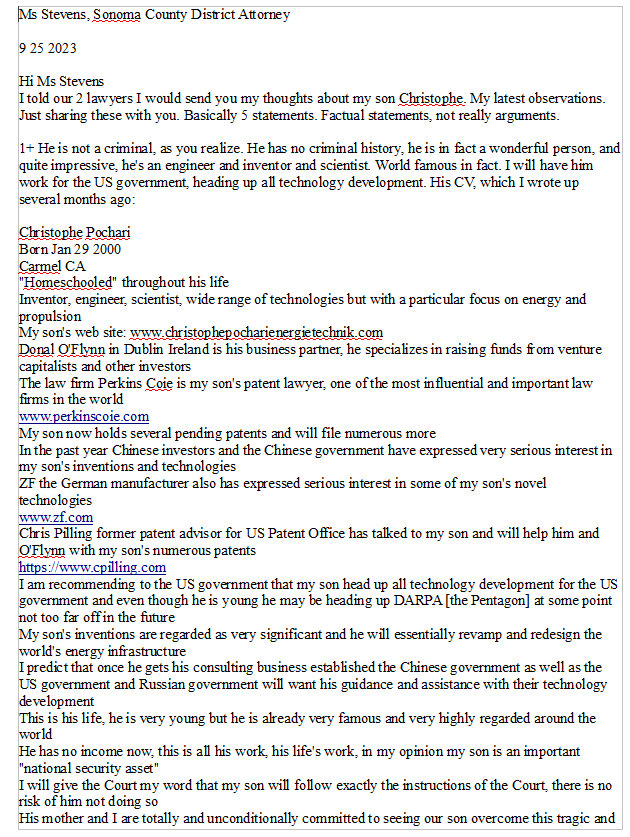 Ms Stevens, Sonoma County District Attorney

9 25 2023

Hi Ms Stevens
I told our 2 lawyers I would send you my thoughts about my son Christophe. My latest observations. Just sharing these with you. Basically 5 statements. Factual statements, not really arguments.

1+ He is not a criminal, as you realize. He has no criminal history, he is in fact a wonderful person, and quite impressive, he's an engineer and inventor and scientist. World famous in fact. I will have him work for the US government, heading up all technology development. His CV, which I wrote up several months ago:

Christophe Pochari
Born Jan 29 2000
Carmel CA
"Homeschooled" throughout his life
Inventor, engineer, scientist, wide range of technologies but with a particular focus on energy and propulsion
My son's web site: www.christophepocharienergietechnik.com
Donal O'Flynn in Dublin Ireland is his business partner, he specializes in raising funds from venture capitalists and other investors
The law firm Perkins Coie is my son's patent lawyer, one of the most influential and important law firms in the world
www.perkinscoie.com
My son now holds several pending patents and will file numerous more
In the past year Chinese investors and the Chinese government have expressed very serious interest in my son's inventions and technologies
ZF the German manufacturer also has expressed serious interest in some of my son's novel technologies
www.zf.com
Chris Pilling former patent advisor for US Patent Office has talked to my son and will help him and O'Flynn with my son's numerous patents
https://www.cpilling.com
I am recommending to the US government that my son head up all technology development for the US government and even though he is young he may be heading up DARPA [the Pentagon] at some point not too far off in the future
My son's inventions are regarded as very significant and he will essentially revamp and redesign the world's energy infrastructure
I predict that once he gets his consulting business established the Chinese government as well as the US government and Russian government will want his guidance and assistance with their technology development
This is his life, he is very young but he is already very famous and very highly regarded around the world
He has no income now, this is all his work, his life's work, in my opinion my son is an important "national security asset"
I will give the Court my word that my son will follow exactly the instructions of the Court, there is no risk of him not doing so
His mother and I are totally and unconditionally committed to seeing our son overcome this tragic and